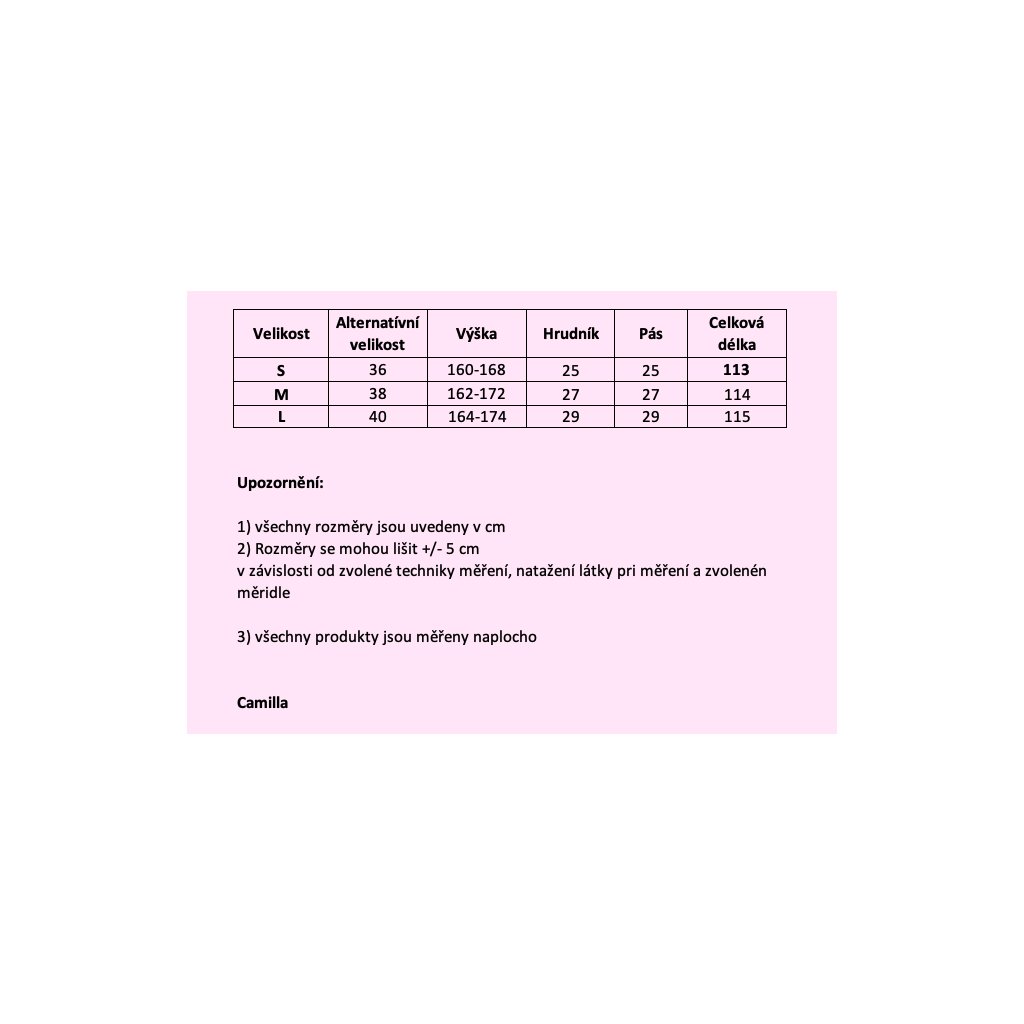 | Velikost | Alternatívní velikost | Výška | Hrudník | Pás | Celková délka |
|---|---|---|---|---|---|
| S | 36 | 160-168 | 25 | 25 | 113 |
| M | 38 | 162-172 | 27 | 27 | 114 |
| L | 40 | 164-174 | 29 | 29 | 115 |

Upozornění:

1) všechny rozměry jsou uvedeny v cm
2) Rozměry se mohou lišit +/- 5 cm
v závislosti od zvolené techniky měření, natažení látky pri měření a zvolenén měridle

3) všechny produkty jsou měřeny naplocho

Camilla